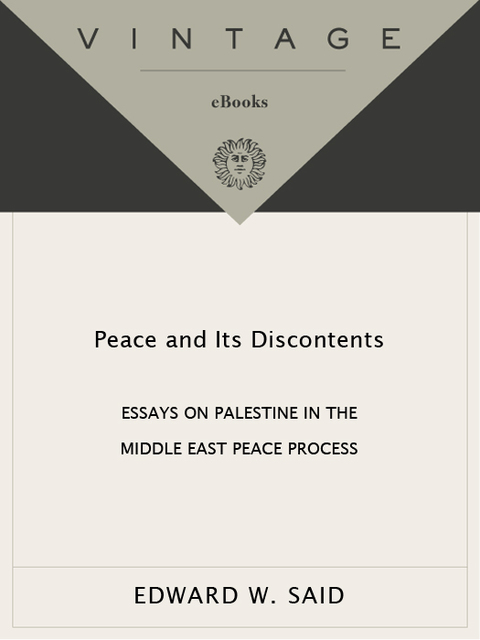 VINTAGE

eBooks

Peace and Its Discontents

ESSAYS ON PALESTINE IN THE MIDDLE EAST PEACE PROCESS

EDWARD W. SAID